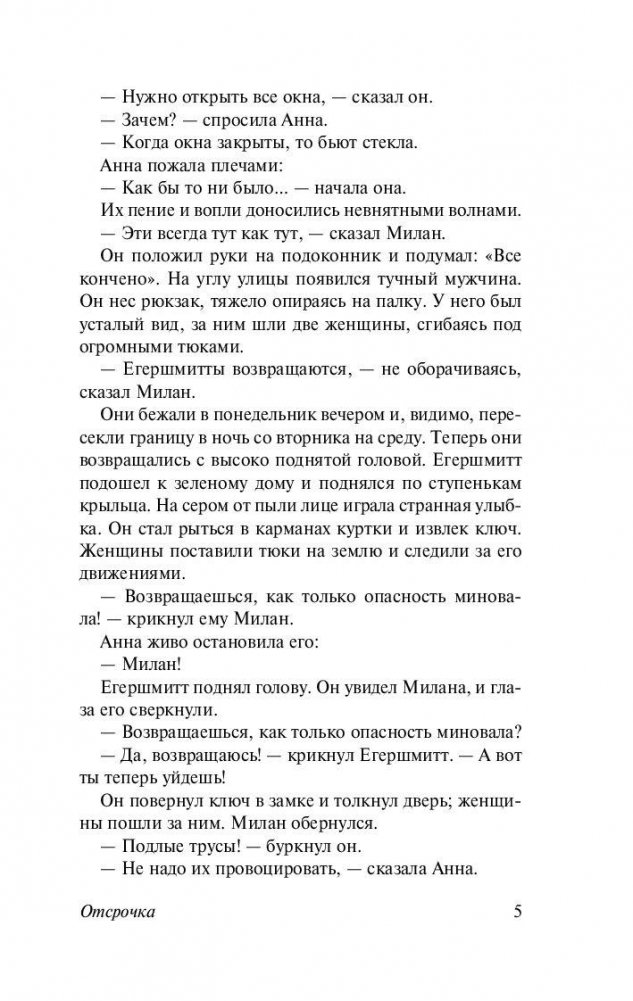 — Нужно открыть все окна, — сказал он.

— Зачем? — спросила Анна.

— Когда окна закрыты, то бьют стекла.

Анна пожала плечами:

— Как бы то ни было... — начала она.

Их пение и вопли доносились невнятными волнами.

— Эти всегда тут как тут, — сказал Милан.

Он положил руки на подоконник и подумал: «Все кончено». На углу улицы появился тучный мужчина. Он нес рюкзак, тяжело опираясь на палку. У него был усталый вид, за ним шли две женщины, сгибаясь под огромными тюками.

— Егершмитты возвращаются, — не оборачиваясь, сказал Милан.

Они бежали в понедельник вечером и, видимо, пересекли границу в ночь со вторника на среду. Теперь они возвращались с высоко поднятой головой. Егершмитт подошел к зеленому дому и поднялся по ступенькам крыльца. На сером от пыли лице играла странная улыбка. Он стал рыться в карманах куртки и извлек ключ. Женщины поставили тюки на землю и следили за его движениями.

— Возвращаешься, как только опасность миновала! — крикнул ему Милан.

Анна живо остановила его:

— Милан!

Егершмитт поднял голову. Он увидел Милана, и глаза его сверкнули.

— Возвращаешься, как только опасность миновала?

— Да, возвращаюсь! — крикнул Егершмитт. — А вот ты теперь уйдешь!

Он повернул ключ в замке и толкнул дверь; женщины пошли за ним. Милан обернулся.

— Подлые трусы! — буркнул он.

— Не надо их провоцировать, — сказала Анна.

Отсрочка 5